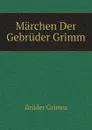 Märchen Der Gebrüder Grimm

Brüder Grimm